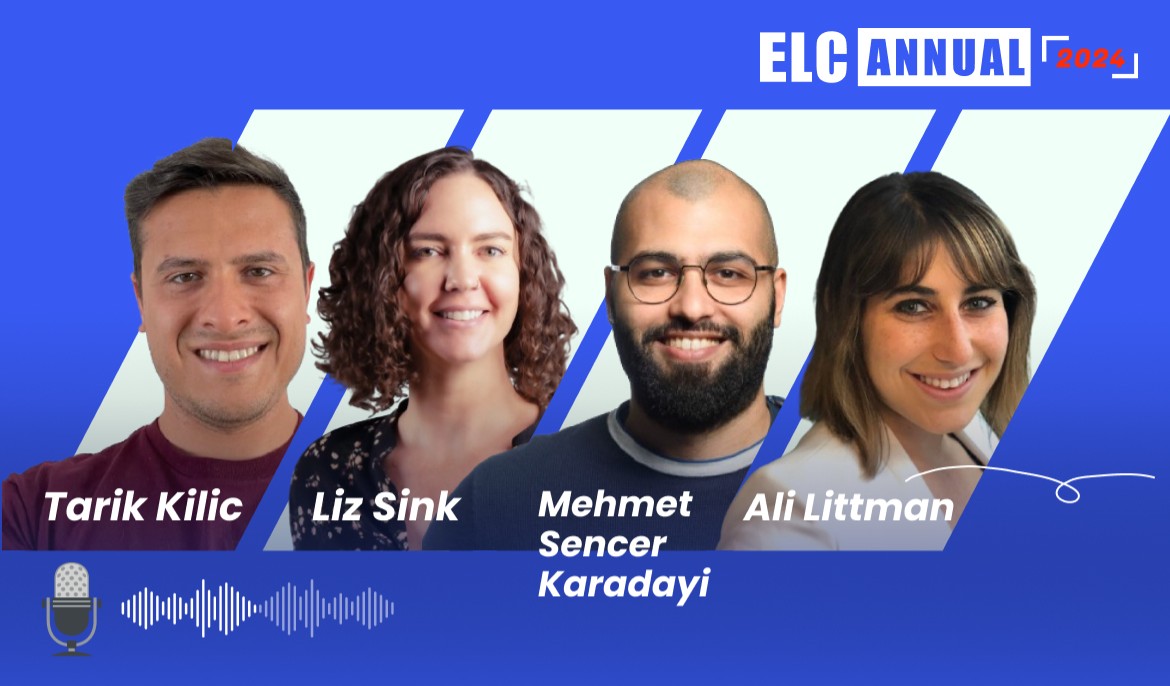 ELC ANNUAL 2024

Tarik Kilic

Liz Sink

Mehmet Sencer Karadayi

Ali Littman